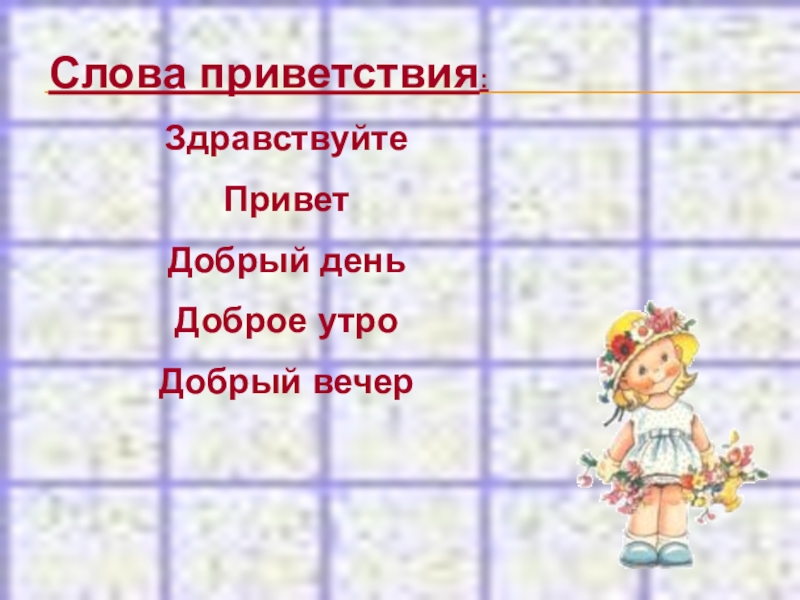 Слова приветствия:

Здравствуйте

Привет

Добрый день

Доброе утро

Добрый вечер